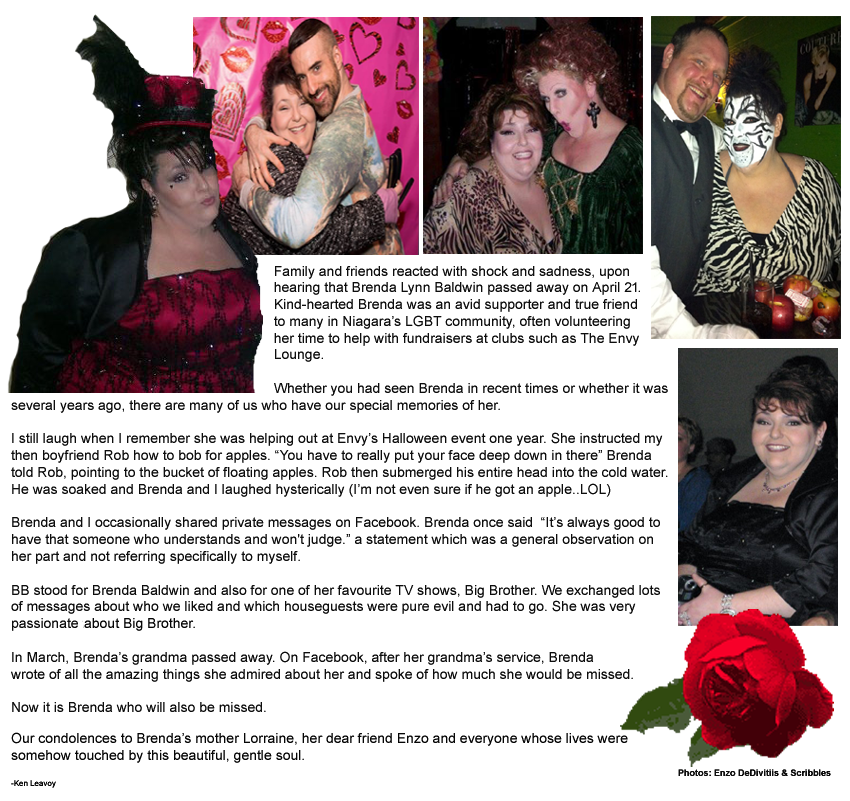 Family and friends reacted with shock and sadness, upon hearing that Brenda Lynn Baldwin passed away on April 21. Kind-hearted Brenda was an avid supporter and true friend to many in Niagara's LGBT community, often volunteering her time to help with fundraisers at clubs such as The Envy Lounge.

Whether you had seen Brenda in recent times or whether it was several years ago, there are many of us who have our special memories of her.

I still laugh when I remember she was helping out at Envy's Halloween event one year. She instructed my then boyfriend Rob how to bob for apples. "You have to really put your face deep down in there" Brenda told Rob, pointing to the bucket of floating apples. Rob then submerged his entire head into the cold water. He was soaked and Brenda and I laughed hysterically (I'm not even sure if he got an apple..LOL)

Brenda and I occasionally shared private messages on Facebook. Brenda once said "It's always good to have that someone who understands and won't judge." a statement which was a general observation on her part and not referring specifically to myself.

BB stood for Brenda Baldwin and also for one of her favourite TV shows, Big Brother. We exchanged lots of messages about who we liked and which houseguests were pure evil and had to go. She was very passionate about Big Brother.

In March, Brenda's grandma passed away. On Facebook, after her grandma's service, Brenda wrote of all the amazing things she admired about her and spoke of how much she would be missed.

Now it is Brenda who will also be missed.

Our condolences to Brenda's mother Lorraine, her dear friend Enzo and everyone whose lives were somehow touched by this beautiful, gentle soul.

-Ken Leavoy

Photos: Enzo DeDivitiis & Scribbles